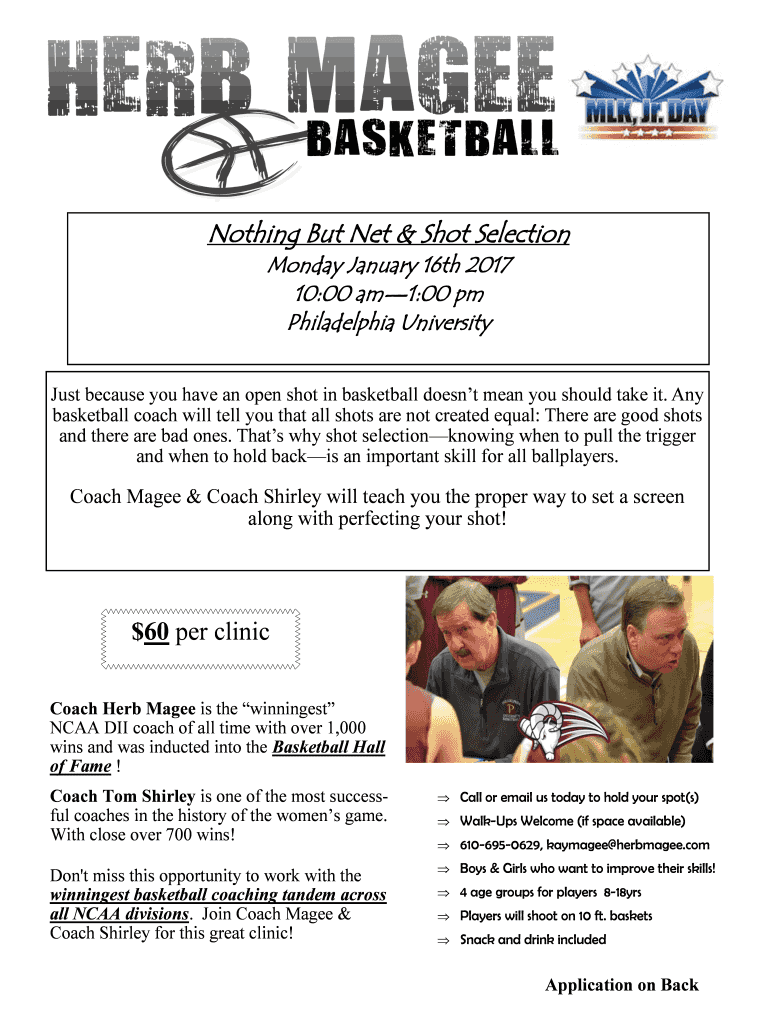 HERB MAGEE
BASKETBALL

MLK, JR. DAY

Nothing But Net & Shot Selection

Monday January 16th 2017
10:00 am—1:00 pm
Philadelphia University

Just because you have an open shot in basketball doesn't mean you should take it. Any basketball coach will tell you that all shots are not created equal: There are good shots and there are bad ones. That's why shot selection—knowing when to pull the trigger and when to hold back—is an important skill for all ballplayers.

Coach Magee & Coach Shirley will teach you the proper way to set a screen along with perfecting your shot!

$60 per clinic

Coach Herb Magee is the "winningest" NCAA DII coach of all time with over 1,000 wins and was inducted into the Basketball Hall of Fame !

Coach Tom Shirley is one of the most successful coaches in the history of the women's game. With close over 700 wins!

Don't miss this opportunity to work with the winningest basketball coaching tandem across all NCAA divisions. Join Coach Magee & Coach Shirley for this great clinic!

⇒ Call or email us today to hold your spot(s)
⇒ Walk-Ups Welcome (if space available)
⇒ 610-695-0629, kaymagee@herbmagee.com
⇒ Boys & Girls who want to improve their skills!
⇒ 4 age groups for players 8-18yrs
⇒ Players will shoot on 10 ft. baskets
⇒ Snack and drink included

Application on Back